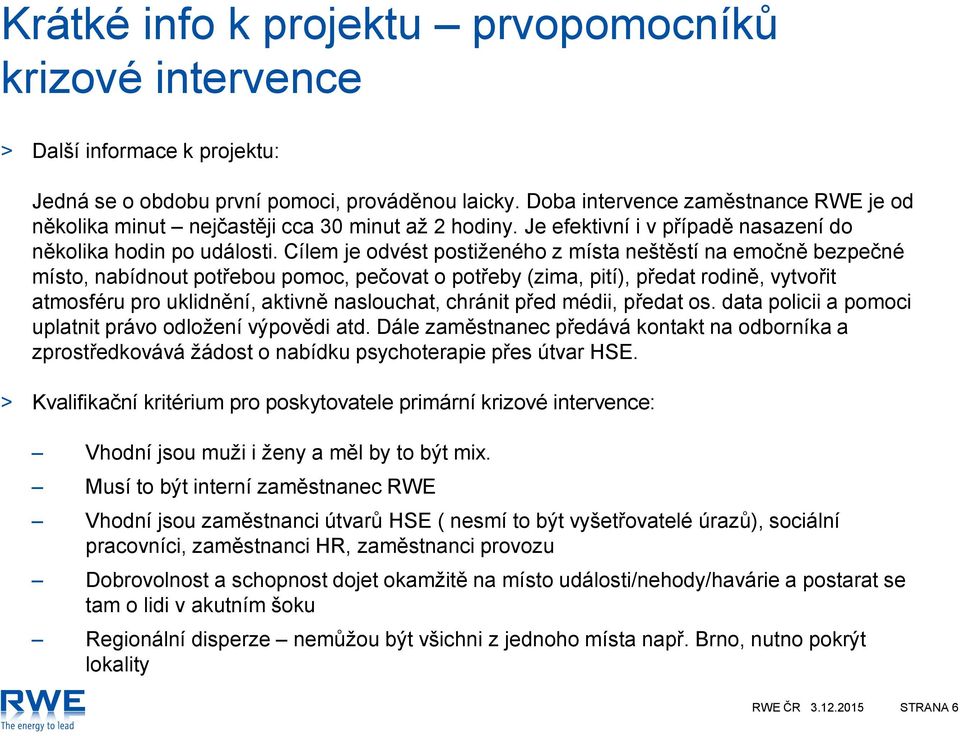 Krátké info k projektu – prvopomocníků krizové intervence

> Další informace k projektu:

Jedná se o obdobu první pomoci, prováděnou laicky. Doba intervence zaměstnance RWE je od několika minut – nejčastěji cca 30 minut až 2 hodiny. Je efektivní i v případě nasazení do několika hodin po události. Cílem je odvést postiženého z místa neštěstí na emočně bezpečné místo, nabídnout potřebou pomoc, pečovat o potřeby (zima, pití), předat rodině, vytvořit atmosféru pro uklidnění, aktivně naslouchat, chránit před médii, předat os. data policii a pomoci uplatnit právo odložení výpovědi atd. Dále zaměstnanec předává kontakt na odborníka a zprostředkovává žádost o nabídku psychoterapie přes útvar HSE.

> Kvalifikační kritérium pro poskytovatele primární krizové intervence:

– Vhodní jsou muži i ženy a měl by to být mix.

– Musí to být interní zaměstnanec RWE

– Vhodní jsou zaměstnanci útvarů HSE ( nesmí to být vyšetřovatelé úrazů), sociální pracovníci, zaměstnanci HR, zaměstnanci provozu

– Dobrovolnost a schopnost dojet okamžitě na místo události/nehody/havárie a postarat se tam o lidi v akutním šoku

– Regionální disperze – nemůžou být všichni z jednoho místa např. Brno, nutno pokrýt lokality

RWE
The energy to lead

RWE ČR 3.12.2015 STRANA 6